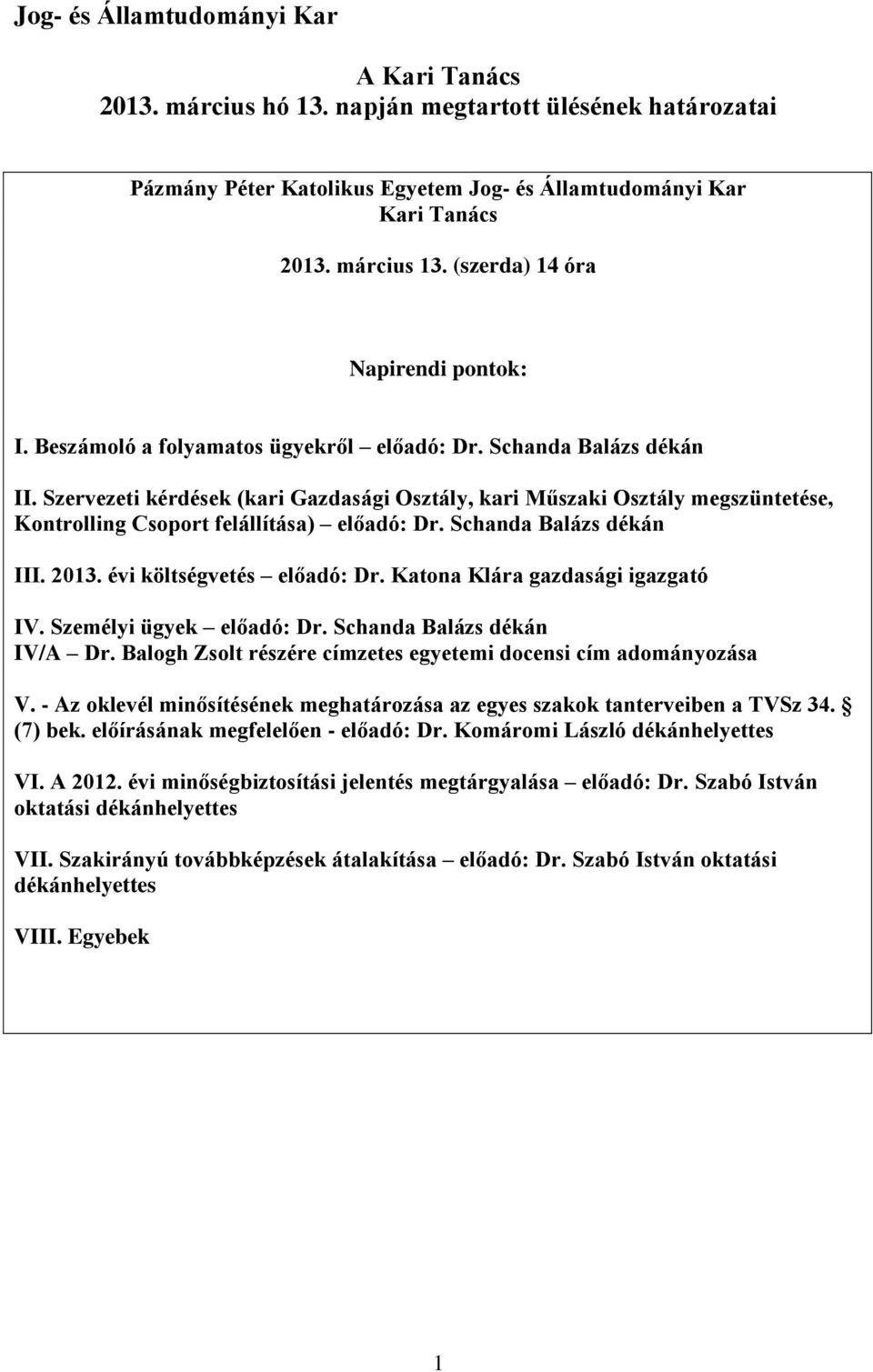 Jog- és Államtudományi Kar

A Kari Tanács
2013. március hó 13. napján megtartott ülésének határozatai

Pázmány Péter Katolikus Egyetem Jog- és Államtudományi Kar
Kari Tanács

2013. március 13. (szerda) 14 óra

Napirendi pontok:

I. Beszámoló a folyamatos ügyekről – előadó: Dr. Schanda Balázs dékán

II. Szervezeti kérdések (kari Gazdasági Osztály, kari Műszaki Osztály megszüntetése, Kontrolling Csoport felállítása) – előadó: Dr. Schanda Balázs dékán

III. 2013. évi költségvetés – előadó: Dr. Katona Klára gazdasági igazgató

IV. Személyi ügyek – előadó: Dr. Schanda Balázs dékán
IV/A – Dr. Balogh Zsolt részére címzetes egyetemi docensi cím adományozása

V. - Az oklevél minősítésének meghatározása az egyes szakok tanterveiben a TVSz 34. § (7) bek. előírásának megfelelően - előadó: Dr. Komáromi László dékánhelyettes

VI. A 2012. évi minőségbiztosítási jelentés megtárgyalása – előadó: Dr. Szabó István oktatási dékánhelyettes

VII. Szakirányú továbbképzések átalakítása – előadó: Dr. Szabó István oktatási dékánhelyettes

VIII. Egyebek

1